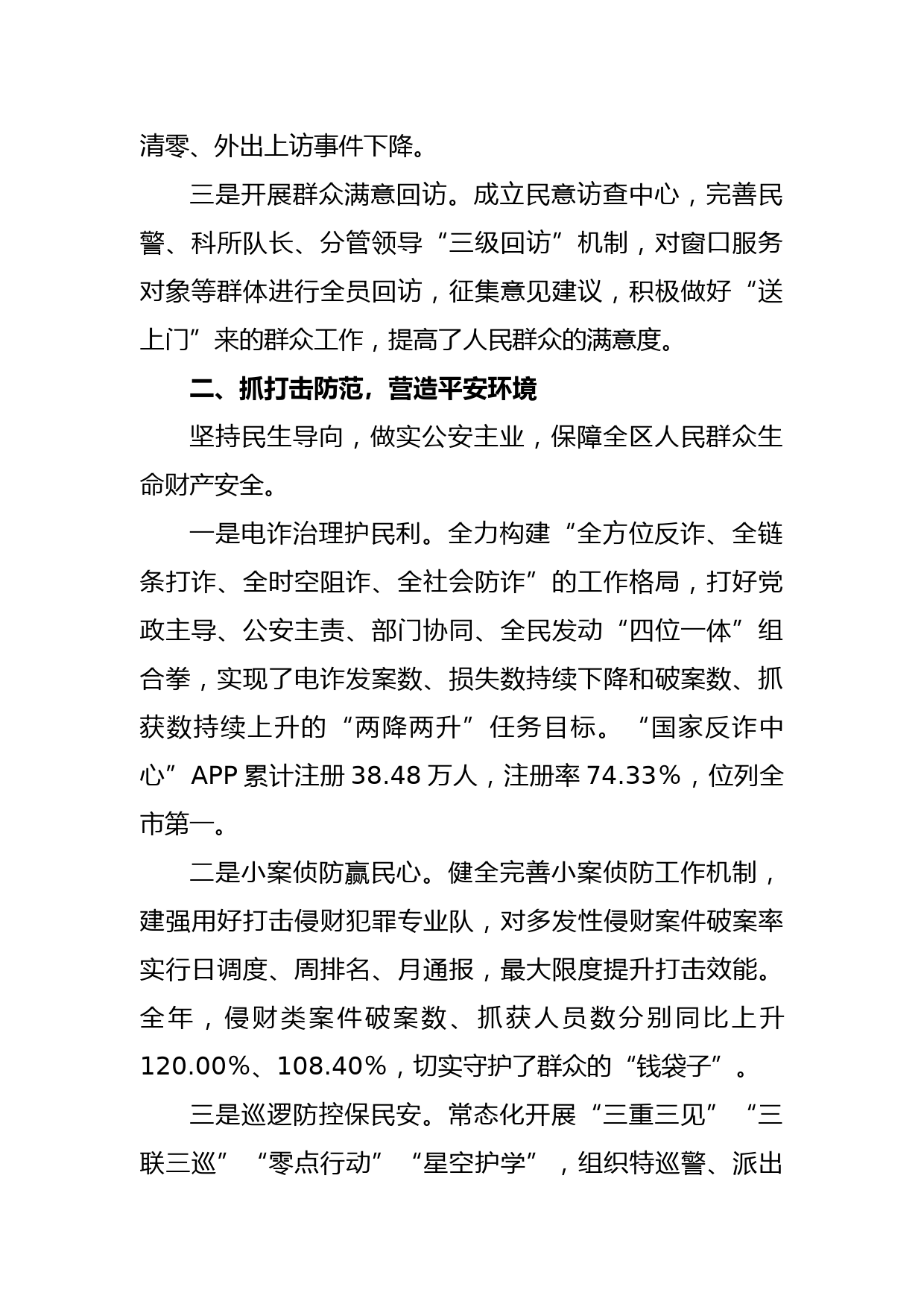 清零、外出上访事件下降。

三是开展群众满意回访。成立民意访查中心，完善民警、科所队长、分管领导“三级回访”机制，对窗口服务对象等群体进行全员回访，征集意见建议，积极做好“送上门”来的群众工作，提高了人民群众的满意度。

二、抓打击防范，营造平安环境

坚持民生导向，做实公安主业，保障全区人民群众生命财产安全。

一是电诈治理护民利。全力构建“全方位反诈、全链条打诈、全时空阻诈、全社会防诈”的工作格局，打好党政主导、公安主责、部门协同、全民发动“四位一体”组合拳，实现了电诈发案数、损失数持续下降和破案数、抓获数持续上升的“两降两升”任务目标。“国家反诈中心”APP 累计注册 38.48 万人，注册率 74.33%，位列全市第一。

二是小案侦防赢民心。健全完善小案侦防工作机制，建强用好打击侵财犯罪专业队，对多发性侵财案件破案率实行日调度、周排名、月通报，最大限度提升打击效能。全年，侵财类案件破案数、抓获人员数分别同比上升 120.00%、108.40%，切实守护了群众的“钱袋子”。

三是巡逻防控保民安。常态化开展“三重三见”“三联三巡”“零点行动”“星空护学”，组织特巡警、派出